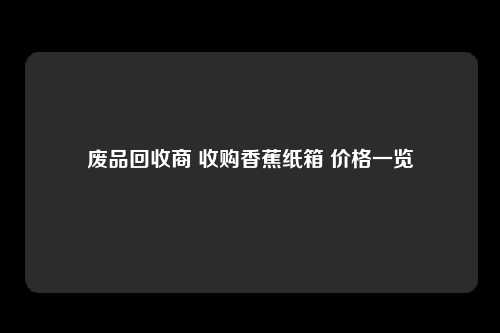 废品回收商 收购香蕉纸箱 价格一览